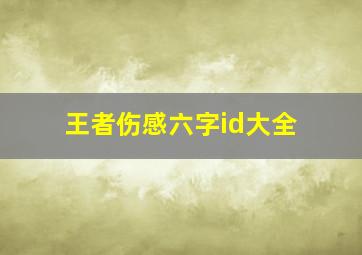 王者伤感六字id大全